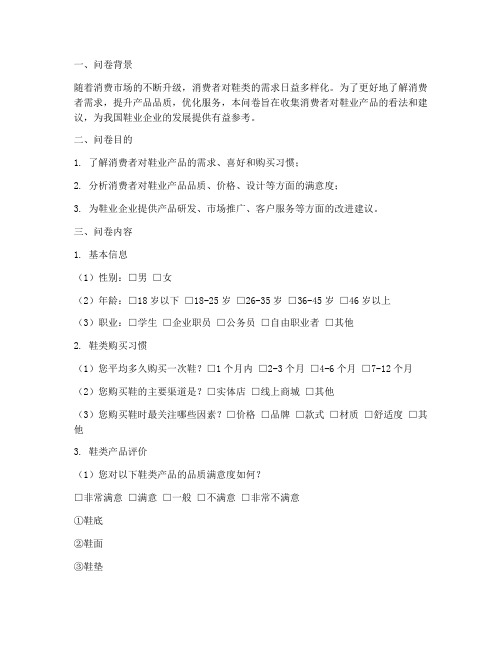 一、问卷背景

随着消费市场的不断升级，消费者对鞋类的需求日益多样化。为了更好地了解消费者需求，提升产品品质，优化服务，本问卷旨在收集消费者对鞋业产品的看法和建议，为我国鞋业企业的发展提供有益参考。

二、问卷目的

1. 了解消费者对鞋业产品的需求、喜好和购买习惯；

2. 分析消费者对鞋业产品品质、价格、设计等方面的满意度；

3. 为鞋业企业提供产品研发、市场推广、客户服务等方面的改进建议。

三、问卷内容

1. 基本信息

（1）性别：□男 □女

（2）年龄：□18 岁以下 □18-25 岁 □26-35 岁 □36-45 岁 □46 岁以上

（3）职业：□学生 □企业职员 □公务员 □自由职业者 □其他

2. 鞋类购买习惯

（1）您平均多久购买一次鞋？□1 个月内 □2-3 个月 □4-6 个月 □7-12 个月

（2）您购买鞋的主要渠道是？□实体店 □线上商城 □其他

（3）您购买鞋时最关注哪些因素？□价格 □品牌 □款式 □材质 □舒适度 □其他

3. 鞋类产品评价

（1）您对以下鞋类产品的品质满意度如何？

□非常满意 □满意 □一般 □不满意 □非常不满意

①鞋底

②鞋面

③鞋垫